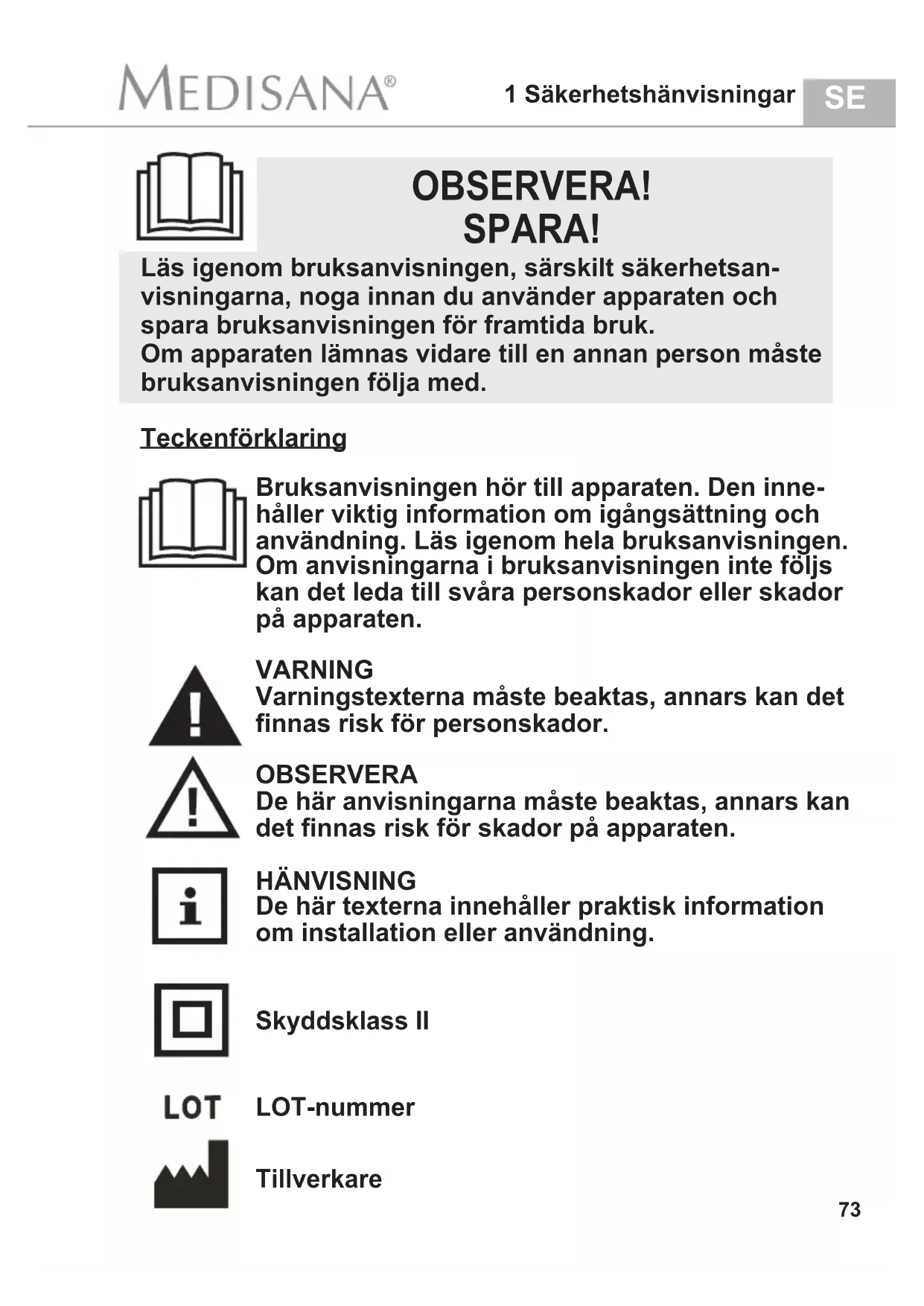 MEDISANA®

1 Säkerhetshänvisningar SE

OBSERVERA!
SPARA!

Läs igenom bruksanvisningen, särskilt säkerhetsanvisningarna, noga innan du använder apparaten och spara bruksanvisningen för framtida bruk.
Om apparaten lämnas vidare till en annan person måste bruksanvisningen följa med.

Teckenförklaring

Bruksanvisningen hör till apparaten. Den innehåller viktig information om igångsättning och användning. Läs igenom hela bruksanvisningen. Om anvisningarna i bruksanvisningen inte följs kan det leda till svåra personskador eller skador på apparaten.

VARNING
Varningstexterna måste beaktas, annars kan det finnas risk för personskador.

OBSERVERA
De här anvisningarna måste beaktas, annars kan det finnas risk för skador på apparaten.

HÄNVISNING
De här texterna innehåller praktisk information om installation eller användning.

Skyddsklass II

LOT LOT-nummer

Tillverkare

73